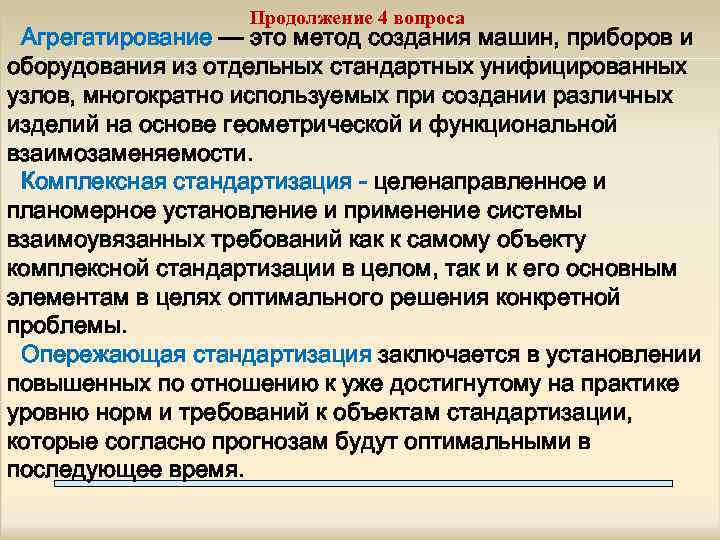 Продолжение 4 вопроса

Агрегатирование — это метод создания машин, приборов и оборудования из отдельных стандартных унифицированных узлов, многократно используемых при создании различных изделий на основе геометрической и функциональной взаимозаменяемости.

Комплексная стандартизация - целенаправленное и планомерное установление и применение системы взаимоувязанных требований как к самому объекту комплексной стандартизации в целом, так и к его основным элементам в целях оптимального решения конкретной проблемы.

Опережающая стандартизация заключается в установлении повышенных по отношению к уже достигнутому на практике уровню норм и требований к объектам стандартизации, которые согласно прогнозам будут оптимальными в последующее время.